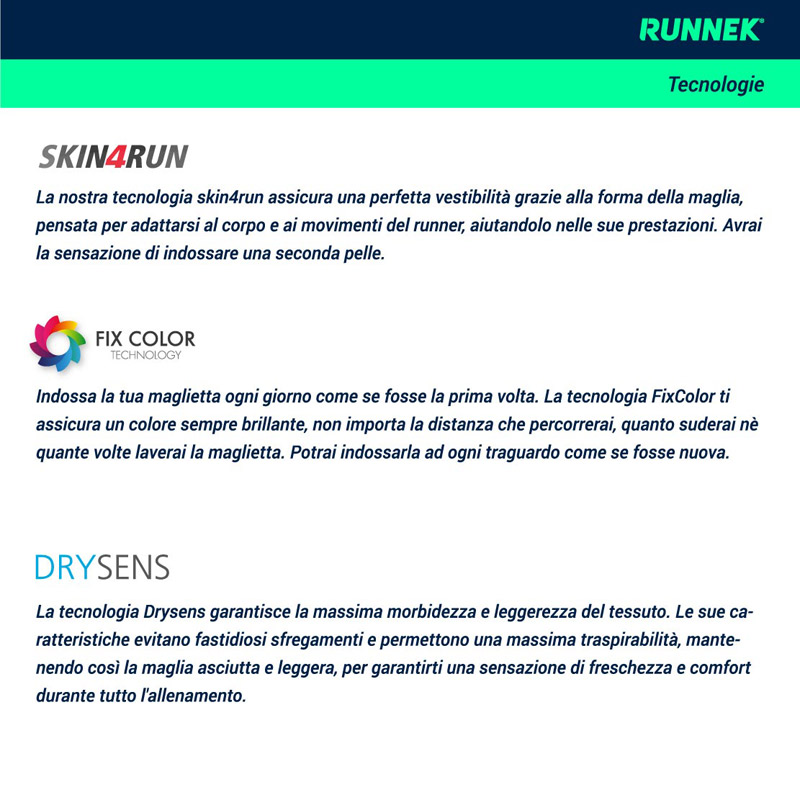 RUNNEK®

Tecnologie

SKIN4RUN

La nostra tecnologia skin4run assicura una perfetta vestibilità grazie alla forma della maglia, pensata per adattarsi al corpo e ai movimenti del runner, aiutandolo nelle sue prestazioni. Avrai la sensazione di indossare una seconda pelle.

FIX COLOR
TECHNOLOGY

Indossa la tua maglietta ogni giorno come se fosse la prima volta. La tecnologia FixColor ti assicura un colore sempre brillante, non importa la distanza che percorrerai, quanto suderai nè quante volte laverai la maglietta. Potrai indossarla ad ogni traguardo come se fosse nuova.

DRYSENS

La tecnologia Drysens garantisce la massima morbidezza e leggerezza del tessuto. Le sue caratteristiche evitano fastidiosi sfregamenti e permettono una massima traspirabilità, mantenendo così la maglia asciutta e leggera, per garantirti una sensazione di freschezza e comfort durante tutto l'allenamento.